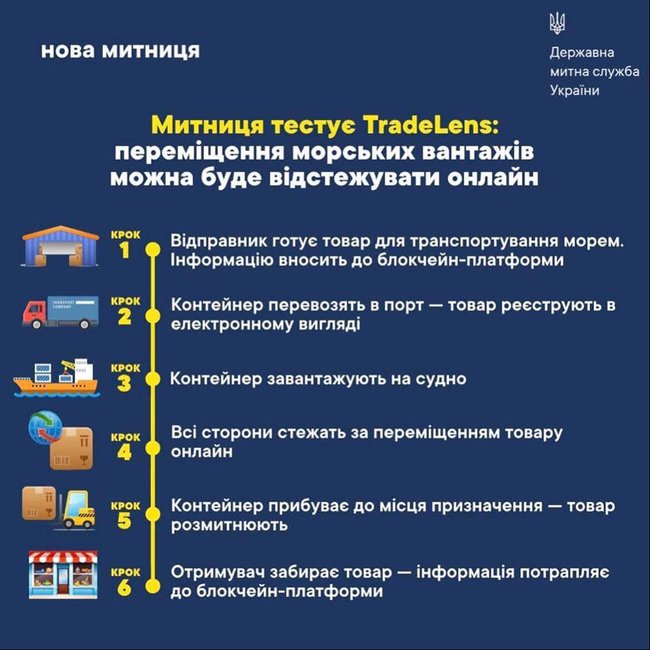 нова митниця

Державна митна служба України

Митниця тестує TradeLens: переміщення морських вантажів можна буде відстежувати онлайн

TRANSPORT COMPANY

КРОК 1
Відправник готує товар для транспортування морем. Інформацію вносить до блокчейн-платформи

КРОК 2
Контейнер перевозять в порт — товар реєструють в електронному вигляді

КРОК 3
Контейнер завантажують на судно

КРОК 4
Всі сторони стежать за переміщенням товару онлайн

КРОК 5
Контейнер прибуває до місця призначення — товар розмитнюють

КРОК 6
Отримувач забирає товар — інформація потрапляє до блокчейн-платформи